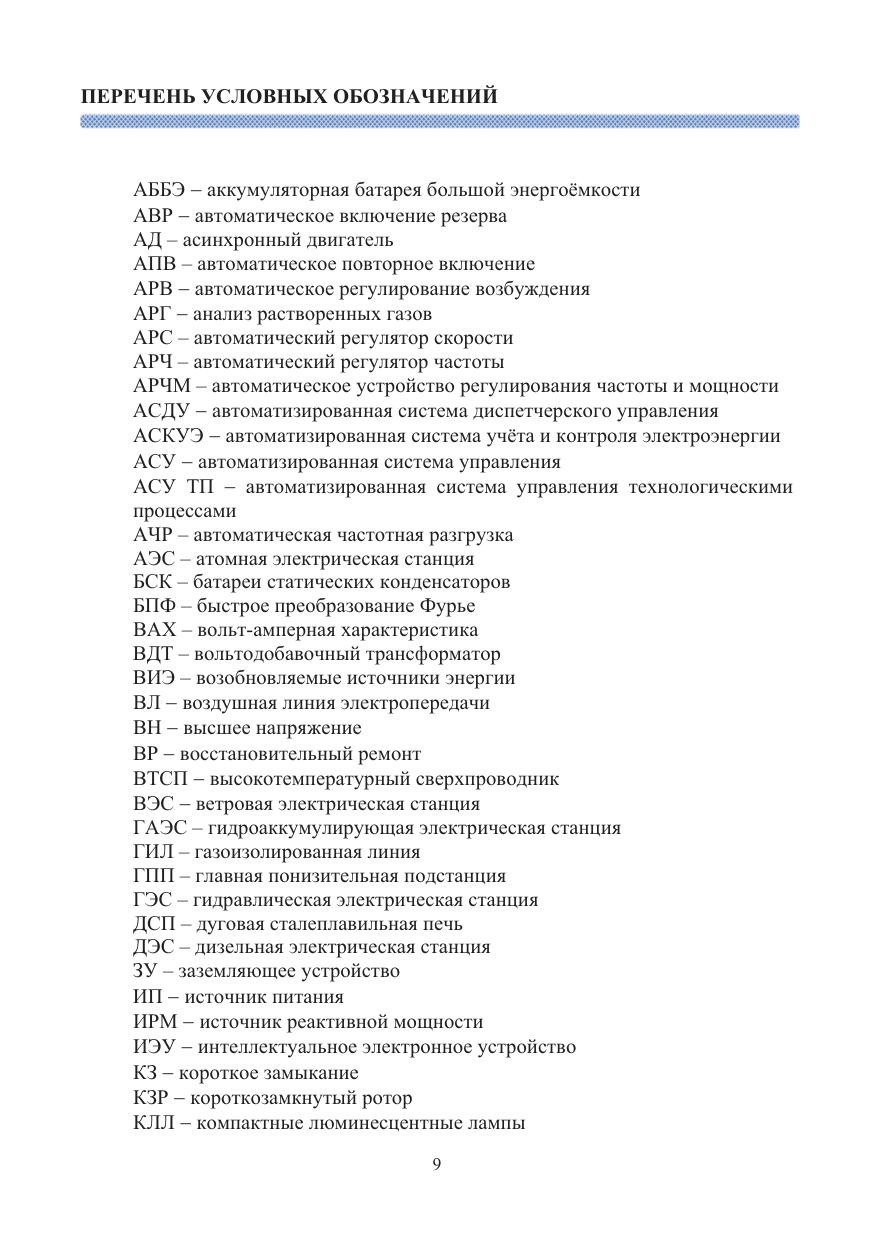 ПЕРЕЧЕНЬ УСЛОВНЫХ ОБОЗНАЧЕНИЙ

АББЭ – аккумуляторная батарея большой энергоёмкости
АВР – автоматическое включение резерва
АД – асинхронный двигатель
АПВ – автоматическое повторное включение
АРВ – автоматическое регулирование возбуждения
АРГ – анализ растворенных газов
АРС – автоматический регулятор скорости
АРЧ – автоматический регулятор частоты
АРЧМ – автоматическое устройство регулирования частоты и мощности
АСДУ – автоматизированная система диспетчерского управления
АСКУЭ – автоматизированная система учёта и контроля электроэнергии
АСУ – автоматизированная система управления
АСУ ТП – автоматизированная система управления технологическими процессами
АЧР – автоматическая частотная разгрузка
АЭС – атомная электрическая станция
БСК – батареи статических конденсаторов
БПФ – быстрое преобразование Фурье
ВАХ – вольт-амперная характеристика
ВДТ – вольтодобавочный трансформатор
ВИЭ – возобновляемые источники энергии
ВЛ – воздушная линия электропередачи
ВН – высшее напряжение
ВР – восстановительный ремонт
ВТСП – высокотемпературный сверхпроводник
ВЭС – ветровая электрическая станция
ГАЭС – гидроаккумулирующая электрическая станция
ГИЛ – газоизолированная линия
ГПП – главная понизительная подстанция
ГЭС – гидравлическая электрическая станция
ДСП – дуговая сталеплавильная печь
ДЭС – дизельная электрическая станция
ЗУ – заземляющее устройство
ИП – источник питания
ИРМ – источник реактивной мощности
ИЭУ – интеллектуальное электронное устройство
КЗ – короткое замыкание
КЗР – короткозамкнутый ротор
КЛЛ – компактные люминесцентные лампы

9